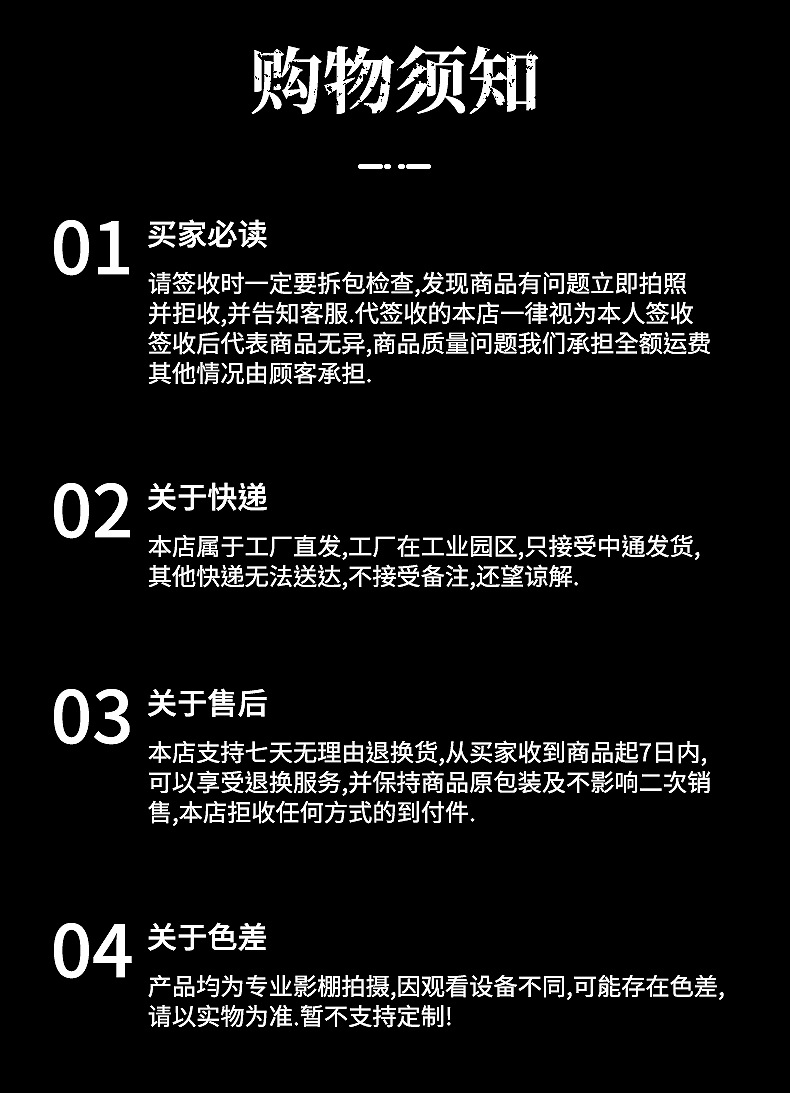 购物须知

01 买家必读

请签收时一定要拆包检查,发现商品有问题立即拍照并拒收,并告知客服.代签收的本店一律视为本人签收签收后代表商品无异,商品质量问题我们承担全额运费其他情况由顾客承担.

02 关于快递

本店属于工厂直发,工厂在工业园区,只接受中通发货,其他快递无法送达,不接受备注,还望谅解.

03 关于售后

本店支持七天无理由退换货,从买家收到商品起7日内,可以享受退换服务,并保持商品原包装及不影响二次销售,本店拒收任何方式的到付件.

04 关于色差

产品均为专业影棚拍摄,因观看设备不同,可能存在色差,请以实物为准.暂不支持定制!